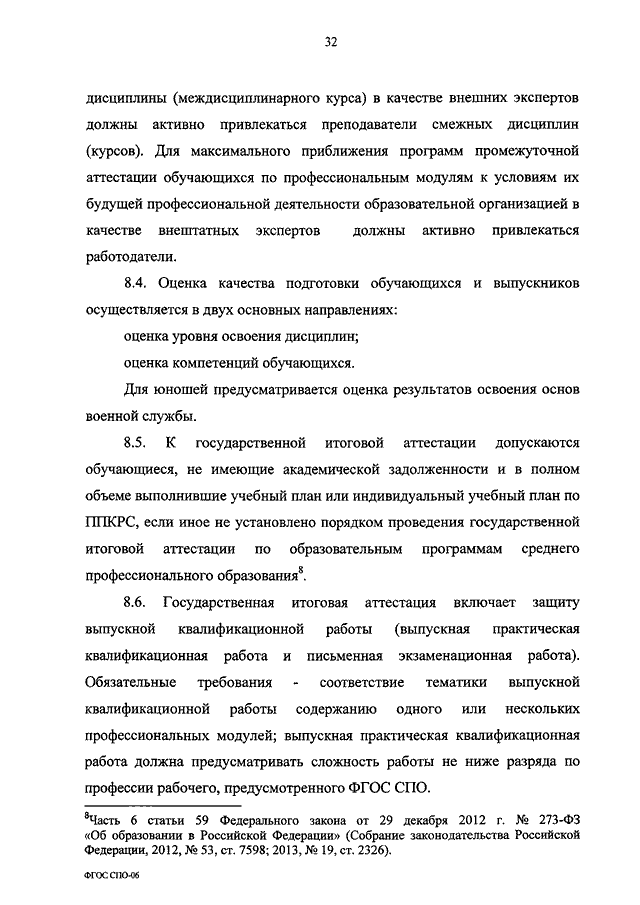 32

дисциплины (междисциплинарного курса) в качестве внешних экспертов должны активно привлекаться преподаватели смежных дисциплин (курсов). Для максимального приближения программ промежуточной аттестации обучающихся по профессиональным модулям к условиям их будущей профессиональной деятельности образовательной организацией в качестве внештатных экспертов должны активно привлекаться работодатели.

8.4. Оценка качества подготовки обучающихся и выпускников осуществляется в двух основных направлениях:

оценка уровня освоения дисциплин;

оценка компетенций обучающихся.

Для юношей предусматривается оценка результатов освоения основ военной службы.

8.5. К государственной итоговой аттестации допускаются обучающиеся, не имеющие академической задолженности и в полном объеме выполнившие учебный план или индивидуальный учебный план по ППКРС, если иное не установлено порядком проведения государственной итоговой аттестации по образовательным программам среднего профессионального образования$^8$.

8.6. Государственная итоговая аттестация включает защиту выпускной квалификационной работы (выпускная практическая квалификационная работа и письменная экзаменационная работа). Обязательные требования - соответствие тематики выпускной квалификационной работы содержанию одного или нескольких профессиональных модулей; выпускная практическая квалификационная работа должна предусматривать сложность работы не ниже разряда по профессии рабочего, предусмотренного ФГОС СПО.

$^8$Часть 6 статьи 59 Федерального закона от 29 декабря 2012 г. № 273-ФЗ «Об образовании в Российской Федерации» (Собрание законодательства Российской Федерации, 2012, № 53, ст. 7598; 2013, № 19, ст. 2326).

ФГОС СПО-06